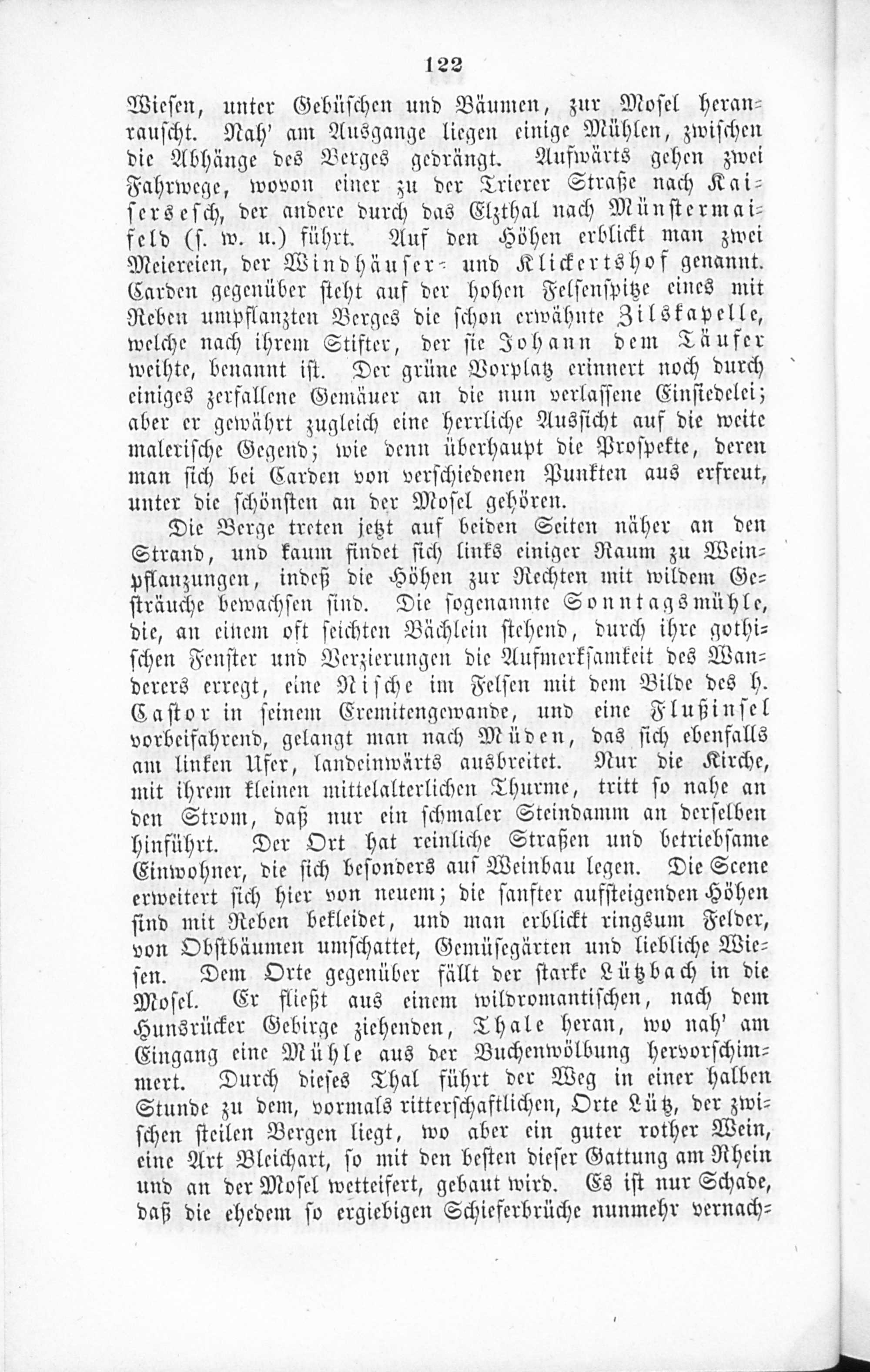 122

Wiesen, unter Gebüschen und Bäumen, zur Mosel heranrauscht. Nah' am Ausgange liegen einige Mühlen, zwischen die Abhänge des Berges gedrängt. Aufwärts gehen zwei Fahrwege, wovon einer zu der Trierer Straße nach Kaisersesch, der andere durch das Elzthal nach Münstermaifeld (s. w. u.) führt. Auf den Höhen erblickt man zwei Meiereien, der Windhäuser- und Klickertshof genannt. Carden gegenüber steht auf der hohen Felsenspitze eines mit Reben umpflanzten Berges die schon erwähnte Zilskapelle, welche nach ihrem Stifter, der sie Johann dem Täufer weihte, benannt ist. Der grüne Vorplatz erinnert noch durch einiges zerfallene Gemäuer an die nun verlassene Einsiedelei; aber er gewährt zugleich eine herrliche Aussicht auf die weite malerische Gegend; wie denn überhaupt die Prospekte, deren man sich bei Carden von verschiedenen Punkten aus erfreut, unter die schönsten an der Mosel gehören.

Die Berge treten jetzt auf beiden Seiten näher an den Strand, und kaum findet sich links einiger Raum zu Weinpflanzungen, indeß die Höhen zur Rechten mit wildem Gesträuche bewachsen sind. Die sogenannte Sonntagsmühle, die, an einem oft seichten Bächlein stehend, durch ihre gothischen Fenster und Verzierungen die Aufmerksamkeit des Wanderers erregt, eine Nische im Felsen mit dem Bilde des h. Castor in seinem Eremitengewande, und eine Flußinsel vorbeifahrend, gelangt man nach Müden, das sich ebenfalls am linken Ufer, landeinwärts ausbreitet. Nur die Kirche, mit ihrem kleinen mittelalterlichen Thurme, tritt so nahe an den Strom, daß nur ein schmaler Steindamm an derselben hinführt. Der Ort hat reinliche Straßen und betriebsame Einwohner, die sich besonders auf Weinbau legen. Die Scene erweitert sich hier von neuem; die sanfter aufsteigenden Höhen sind mit Reben bekleidet, und man erblickt ringsum Felder, von Obstbäumen umschattet, Gemüsegärten und liebliche Wiesen. Dem Orte gegenüber fällt der starke Lützbach in die Mosel. Er fließt aus einem wildromantischen, nach dem Hunsrücker Gebirge ziehenden, Thale heran, wo nah' am Eingang eine Mühle aus der Buchenwölbung hervorschimmert. Durch dieses Thal führt der Weg in einer halben Stunde zu dem, vormals ritterschaftlichen, Orte Lütz, der zwischen steilen Bergen liegt, wo aber ein guter rother Wein, eine Art Bleichart, so mit den besten dieser Gattung am Rhein und an der Mosel wetteifert, gebaut wird. Es ist nur Schade, daß die ehedem so ergiebigen Schieferbrüche nunmehr vernach=